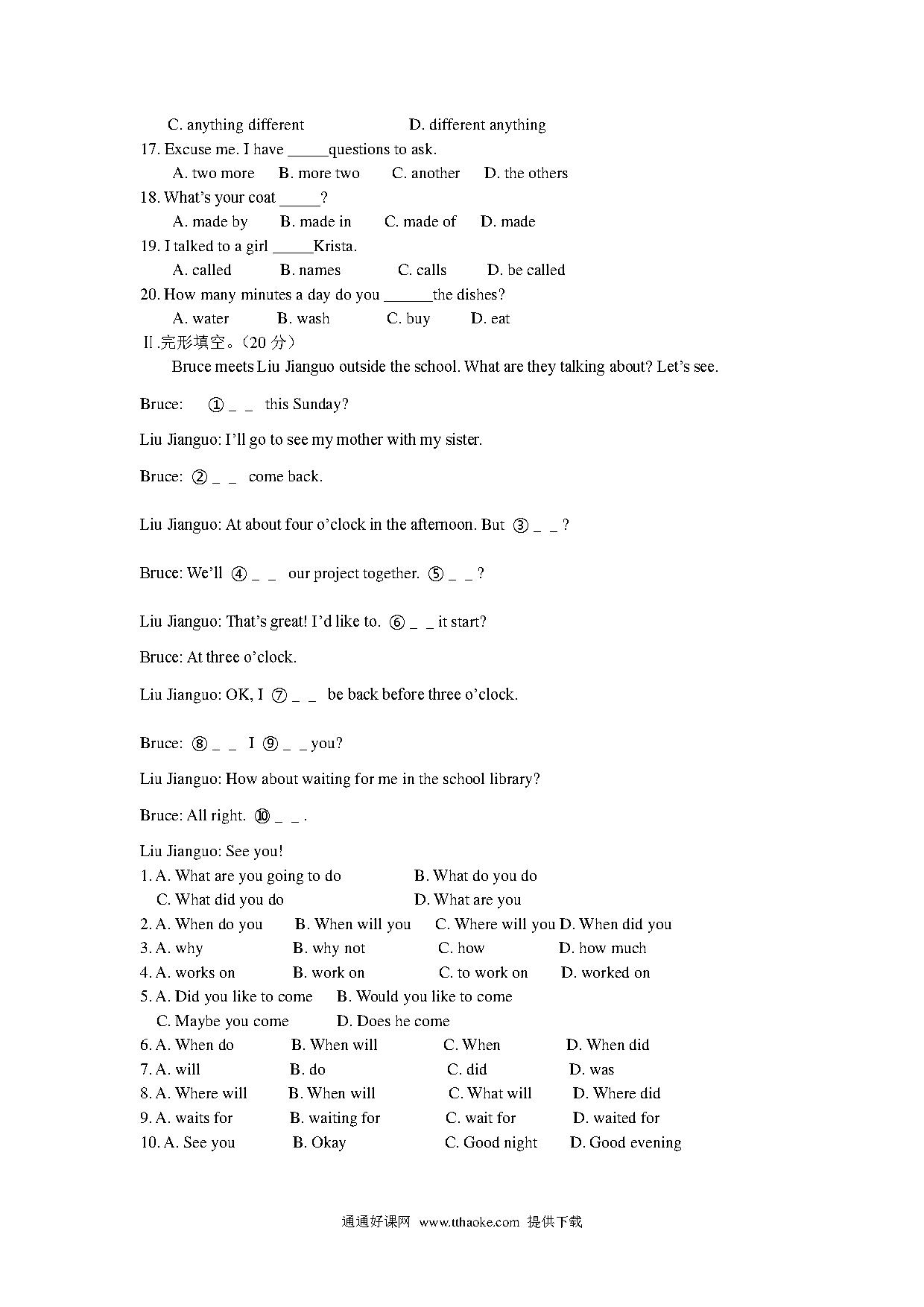 C. anything different D. different anything

17. Excuse me. I have _____questions to ask.

A. two more B. more two C. another D. the others

18. What's your coat _____?

A. made by B. made in C. made of D. made

19. I talked to a girl _____Krista.

A. called B. names C. calls D. be called

20. How many minutes a day do you ______the dishes?

A. water B. wash C. buy D. eat

Ⅱ.完形填空。（20 分）

Bruce meets Liu Jianguo outside the school. What are they talking about? Let's see.

Bruce: ① _ _ this Sunday?

Liu Jianguo: I'll go to see my mother with my sister.

Bruce: ② _ _ come back.

Liu Jianguo: At about four o'clock in the afternoon. But ③ _ _ ?

Bruce: We'll ④ _ _ our project together. ⑤ _ _ ?

Liu Jianguo: That's great! I'd like to. ⑥ _ _ it start?

Bruce: At three o'clock.

Liu Jianguo: OK, I ⑦ _ _ be back before three o'clock.

Bruce: ⑧ _ _ I ⑨ _ _ you?

Liu Jianguo: How about waiting for me in the school library?

Bruce: All right. ⑩ _ _ .

Liu Jianguo: See you!

1. A. What are you going to do B. What do you do
C. What did you do D. What are you

2. A. When do you B. When will you C. Where will you D. When did you

3. A. why B. why not C. how D. how much

4. A. works on B. work on C. to work on D. worked on

5. A. Did you like to come B. Would you like to come
C. Maybe you come D. Does he come

6. A. When do B. When will C. When D. When did

7. A. will B. do C. did D. was

8. A. Where will B. When will C. What will D. Where did

9. A. waits for B. waiting for C. wait for D. waited for

10. A. See you B. Okay C. Good night D. Good evening

通通好课网 www.tthaoke.com 提供下载